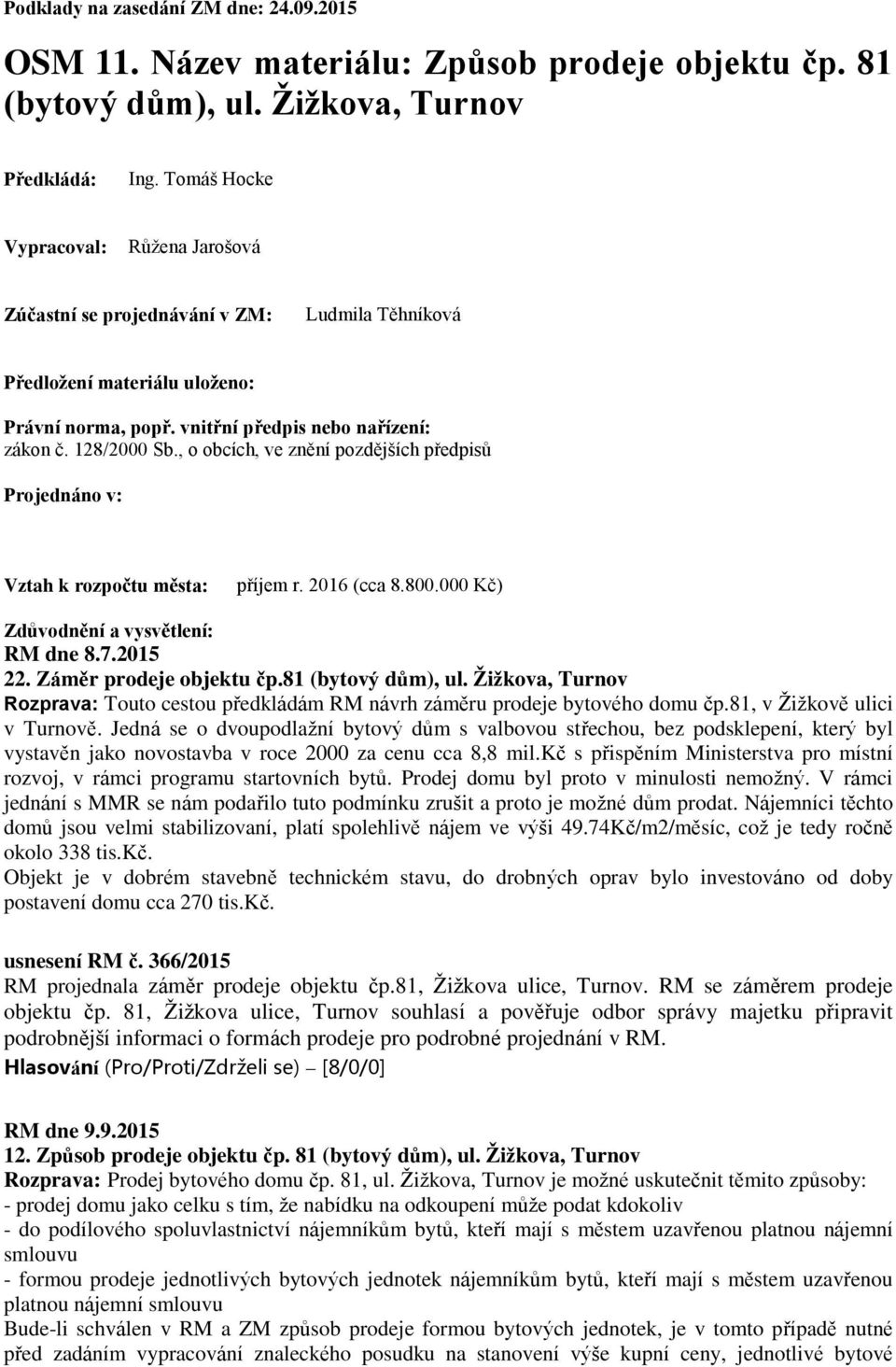 Podklady na zasedání ZM dne: 24.09.2015

OSM 11. Název materiálu: Způsob prodeje objektu čp. 81 (bytový dům), ul. Žižkova, Turnov

Předkládá: Ing. Tomáš Hocke

Vypracoval: Růžena Jarošová

Zúčastní se projednávání v ZM: Ludmila Těhníková

Předložení materiálu uloženo:

Právní norma, popř. vnitřní předpis nebo nařízení:
zákon č. 128/2000 Sb., o obcích, ve znění pozdějších předpisů

Projednáno v:

Vztah k rozpočtu města: příjem r. 2016 (cca 8.800.000 Kč)

Zdůvodnění a vysvětlení:
RM dne 8.7.2015
22. Záměr prodeje objektu čp.81 (bytový dům), ul. Žižkova, Turnov
Rozprava: Touto cestou předkládám RM návrh záměru prodeje bytového domu čp.81, v Žižkově ulici v Turnově. Jedná se o dvoupodlažní bytový dům s valbovou střechou, bez podsklepení, který byl vystavěn jako novostavba v roce 2000 za cenu cca 8,8 mil.Kč s přispěním Ministerstva pro místní rozvoj, v rámci programu startovních bytů. Prodej domu byl proto v minulosti nemožný. V rámci jednání s MMR se nám podařilo tuto podmínku zrušit a proto je možné dům prodat. Nájemníci těchto domů jsou velmi stabilizovaní, platí spolehlivě nájem ve výši 49.74Kč/m2/měsíc, což je tedy ročně okolo 338 tis.Kč.
Objekt je v dobrém stavebně technickém stavu, do drobných oprav bylo investováno od doby postavení domu cca 270 tis.Kč.

usnesení RM č. 366/2015
RM projednala záměr prodeje objektu čp.81, Žižkova ulice, Turnov. RM se záměrem prodeje objektu čp. 81, Žižkova ulice, Turnov souhlasí a pověřuje odbor správy majetku připravit podrobnější informaci o formách prodeje pro podrobné projednání v RM.
Hlasování (Pro/Proti/Zdrželi se) – [8/0/0]

RM dne 9.9.2015
12. Způsob prodeje objektu čp. 81 (bytový dům), ul. Žižkova, Turnov
Rozprava: Prodej bytového domu čp. 81, ul. Žižkova, Turnov je možné uskutečnit těmito způsoby:
- prodej domu jako celku s tím, že nabídku na odkoupení může podat kdokoliv
- do podílového spoluvlastnictví nájemníkům bytů, kteří mají s městem uzavřenou platnou nájemní smlouvu
- formou prodeje jednotlivých bytových jednotek nájemníkům bytů, kteří mají s městem uzavřenou platnou nájemní smlouvu
Bude-li schválen v RM a ZM způsob prodeje formou bytových jednotek, je v tomto případě nutné před zadáním vypracování znaleckého posudku na stanovení výše kupní ceny, jednotlivé bytové